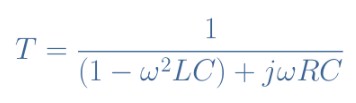 $T = \frac{1}{(1 - \omega^2 LC) + j\omega RC}$